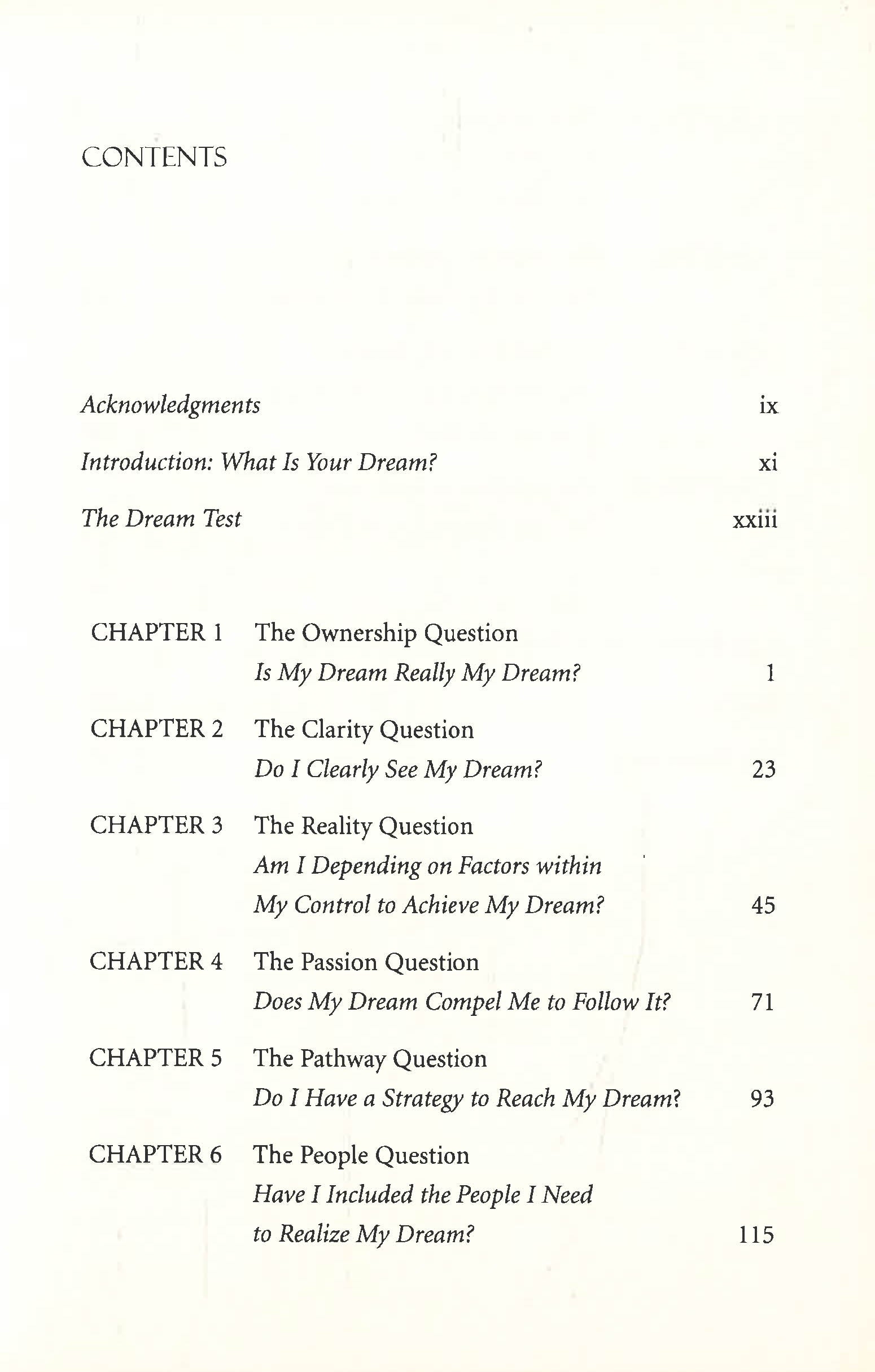 CONTENTS

Acknowledgments ix

Introduction: What Is Your Dream? xi

The Dream Test xxiii

CHAPTER 1 The Ownership Question
Is My Dream Really My Dream? 1

CHAPTER 2 The Clarity Question
Do I Clearly See My Dream? 23

CHAPTER 3 The Reality Question
Am I Depending on Factors within My Control to Achieve My Dream? 45

CHAPTER 4 The Passion Question
Does My Dream Compel Me to Follow It? 71

CHAPTER 5 The Pathway Question
Do I Have a Strategy to Reach My Dream? 93

CHAPTER 6 The People Question
Have I Included the People I Need to Realize My Dream? 115